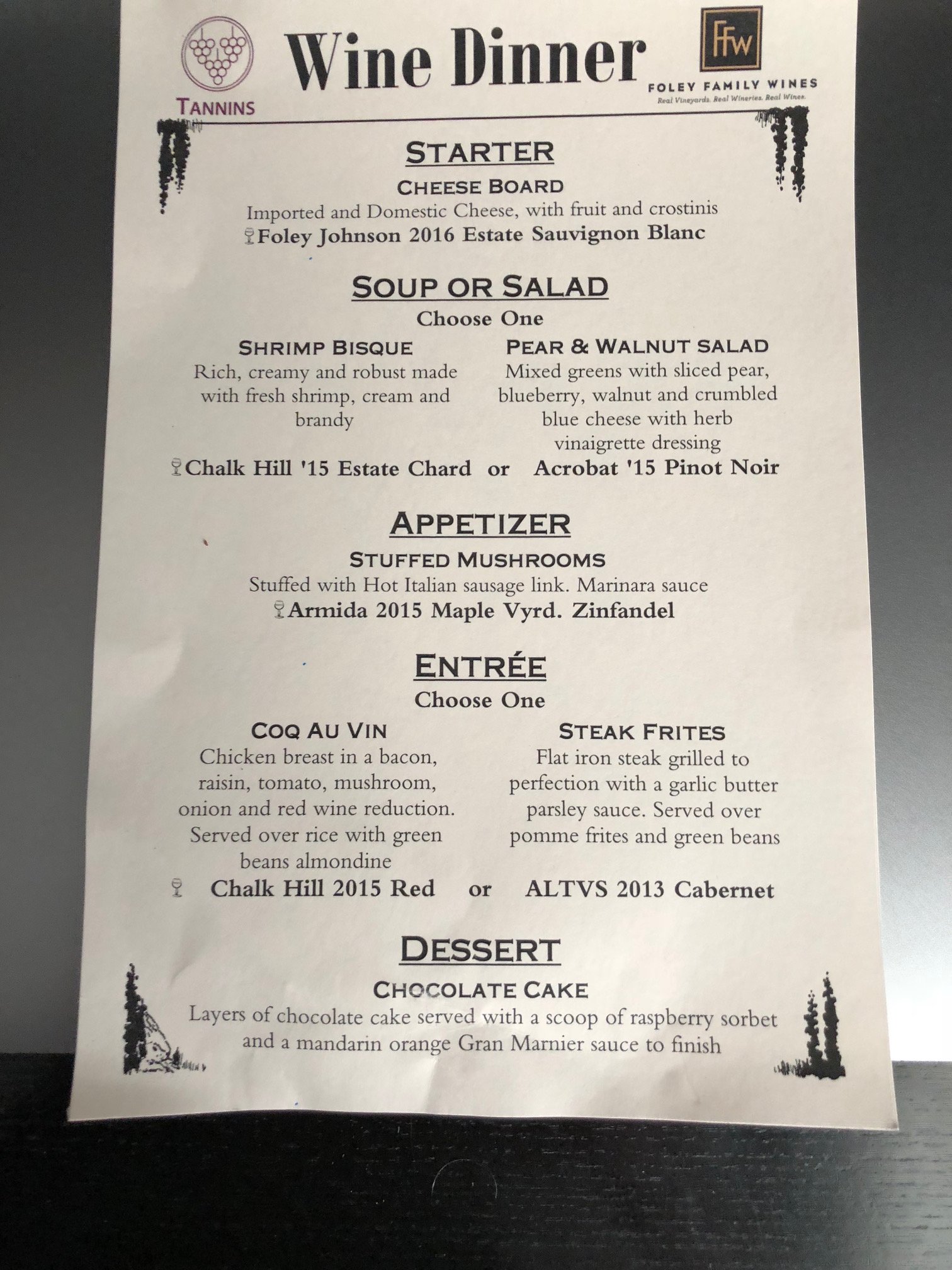 TANNINS

Wine Dinner

FFW
FOLEY FAMILY WINES
Real Vineyards. Real Wineries. Real Wines.

STARTER

CHEESE BOARD
Imported and Domestic Cheese, with fruit and crostinis
Foley Johnson 2016 Estate Sauvignon Blanc

SOUP OR SALAD
Choose One

SHRIMP BISQUE
Rich, creamy and robust made with fresh shrimp, cream and brandy

PEAR & WALNUT SALAD
Mixed greens with sliced pear, blueberry, walnut and crumbled blue cheese with herb vinaigrette dressing

Chalk Hill '15 Estate Chard or Acrobat '15 Pinot Noir

APPETIZER

STUFFED MUSHROOMS
Stuffed with Hot Italian sausage link. Marinara sauce
Armida 2015 Maple Vyrd. Zinfandel

ENTRÉE
Choose One

COQ AU VIN
Chicken breast in a bacon, raisin, tomato, mushroom, onion and red wine reduction. Served over rice with green beans almondine

STEAK FRITES
Flat iron steak grilled to perfection with a garlic butter parsley sauce. Served over pomme frites and green beans

Chalk Hill 2015 Red or ALTVS 2013 Cabernet

DESSERT

CHOCOLATE CAKE
Layers of chocolate cake served with a scoop of raspberry sorbet and a mandarin orange Gran Marnier sauce to finish